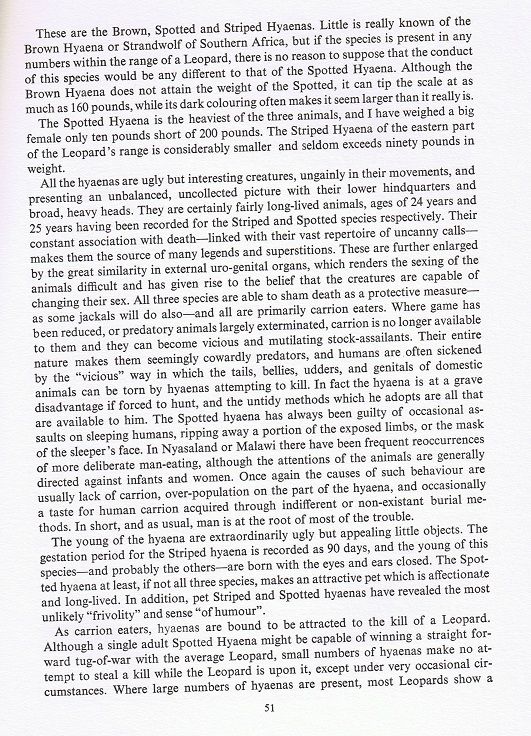 These are the Brown, Spotted and Striped Hyaenas. Little is really known of the Brown Hyaena or Strandwolf of Southern Africa, but if the species is present in any numbers within the range of a Leopard, there is no reason to suppose that the conduct of this species would be any different to that of the Spotted Hyaena. Although the Brown Hyaena does not attain the weight of the Spotted, it can tip the scale at as much as 160 pounds, while its dark colouring often makes it seem larger than it really is.

The Spotted Hyaena is the heaviest of the three animals, and I have weighed a big female only ten pounds short of 200 pounds. The Striped Hyaena of the eastern part of the Leopard's range is considerably smaller and seldom exceeds ninety pounds in weight.

All the hyaenas are ugly but interesting creatures, ungainly in their movements, and presenting an unbalanced, uncollected picture with their lower hindquarters and broad, heavy heads. They are certainly fairly long-lived animals, ages of 24 years and 25 years having been recorded for the Striped and Spotted species respectively. Their constant association with death—linked with their vast repertoire of uncanny calls—makes them the source of many legends and superstitions. These are further enlarged by the great similarity in external uro-genital organs, which renders the sexing of the animals difficult and has given rise to the belief that the creatures are capable of changing their sex. All three species are able to sham death as a protective measure—as some jackals will do also—and all are primarily carrion eaters. Where game has been reduced, or predatory animals largely exterminated, carrion is no longer available to them and they can become vicious and mutilating stock-assailants. Their entire nature makes them seemingly cowardly predators, and humans are often sickened by the "vicious" way in which the tails, bellies, udders, and genitals of domestic animals can be torn by hyaenas attempting to kill. In fact the hyaena is at a grave disadvantage if forced to hunt, and the untidy methods which he adopts are all that are available to him. The Spotted hyaena has always been guilty of occasional assaults on sleeping humans, ripping away a portion of the exposed limbs, or the mask of the sleeper's face. In Nyasaland or Malawi there have been frequent reoccurrences of more deliberate man-eating, although the attentions of the animals are generally directed against infants and women. Once again the causes of such behaviour are usually lack of carrion, over-population on the part of the hyaena, and occasionally a taste for human carrion acquired through indifferent or non-existant burial methods. In short, and as usual, man is at the root of most of the trouble.

The young of the hyaena are extraordinarily ugly but appealing little objects. The gestation period for the Striped hyaena is recorded as 90 days, and the young of this species—and probably the others—are born with the eyes and ears closed. The Spotted hyaena at least, if not all three species, makes an attractive pet which is affectionate and long-lived. In addition, pet Striped and Spotted hyaenas have revealed the most unlikely "frivolity" and sense "of humour".

As carrion eaters, hyaenas are bound to be attracted to the kill of a Leopard. Although a single adult Spotted Hyaena might be capable of winning a straight forward tug-of-war with the average Leopard, small numbers of hyaenas make no attempt to steal a kill while the Leopard is upon it, except under very occasional circumstances. Where large numbers of hyaenas are present, most Leopards show a

51